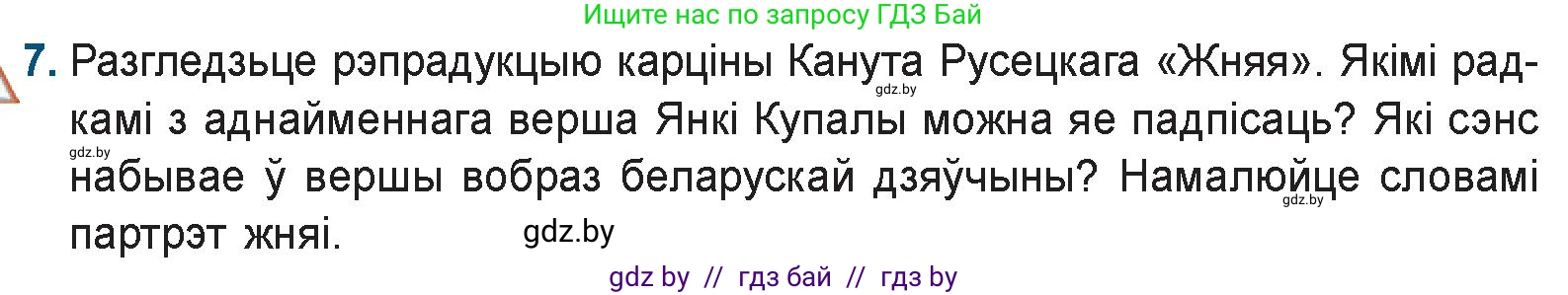 Ищите нас по запросу ГДЗ Бай

7. Разгледзьце рэпрадукцыю карціны Канута Русецкага «Жняя». Якімі радкамі з аднайменнага верша Янкі Купалы можна яе падпісаць? Які сэнс набывае ў вершы вобраз беларускай дзяўчыны? Намалюйце словамі партрэт жняі.

gdz.by
gdz.by
gdz.by
gdz.by

gdz by // гдз бай // гдз by